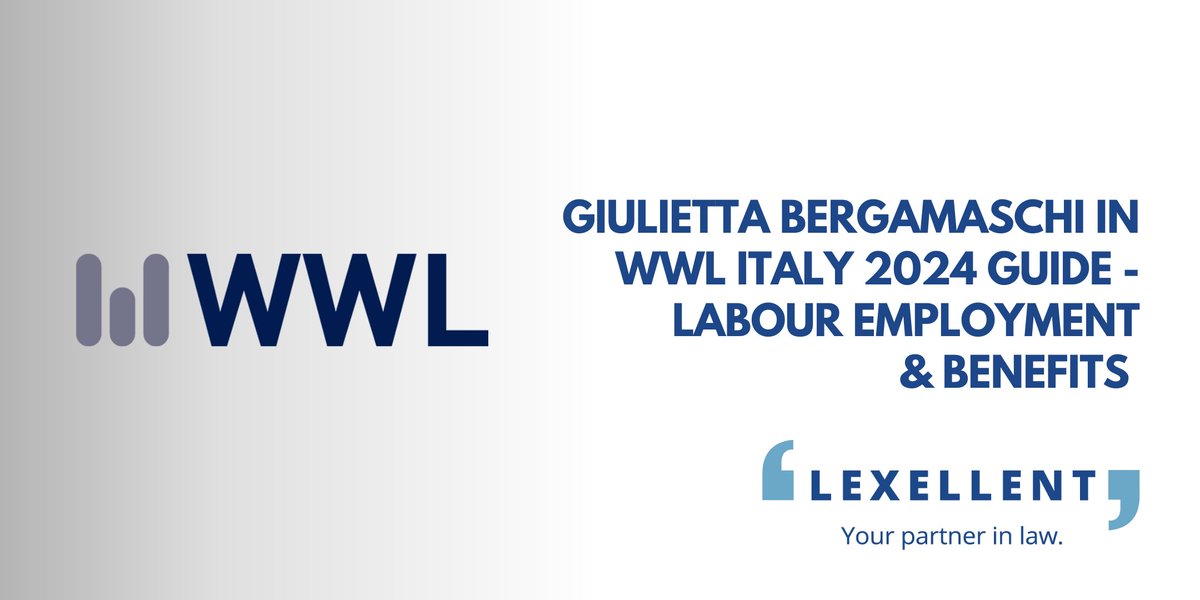 WWL

GIULIETTA BERGAMASCHI IN WWL ITALY 2024 GUIDE - LABOUR EMPLOYMENT & BENEFITS

LEXELLENT
Your partner in law.